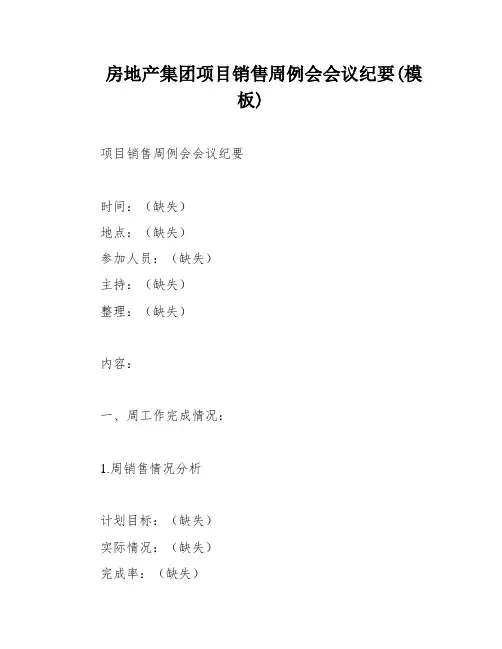 房地产集团项目销售周例会会议纪要(模板)

项目销售周例会会议纪要

时间：（缺失）
地点：（缺失）
参加人员：（缺失）
主持：（缺失）
整理：（缺失）

内容：

一、周工作完成情况：

1.周销售情况分析

计划目标：（缺失）
实际情况：（缺失）
完成率：（缺失）